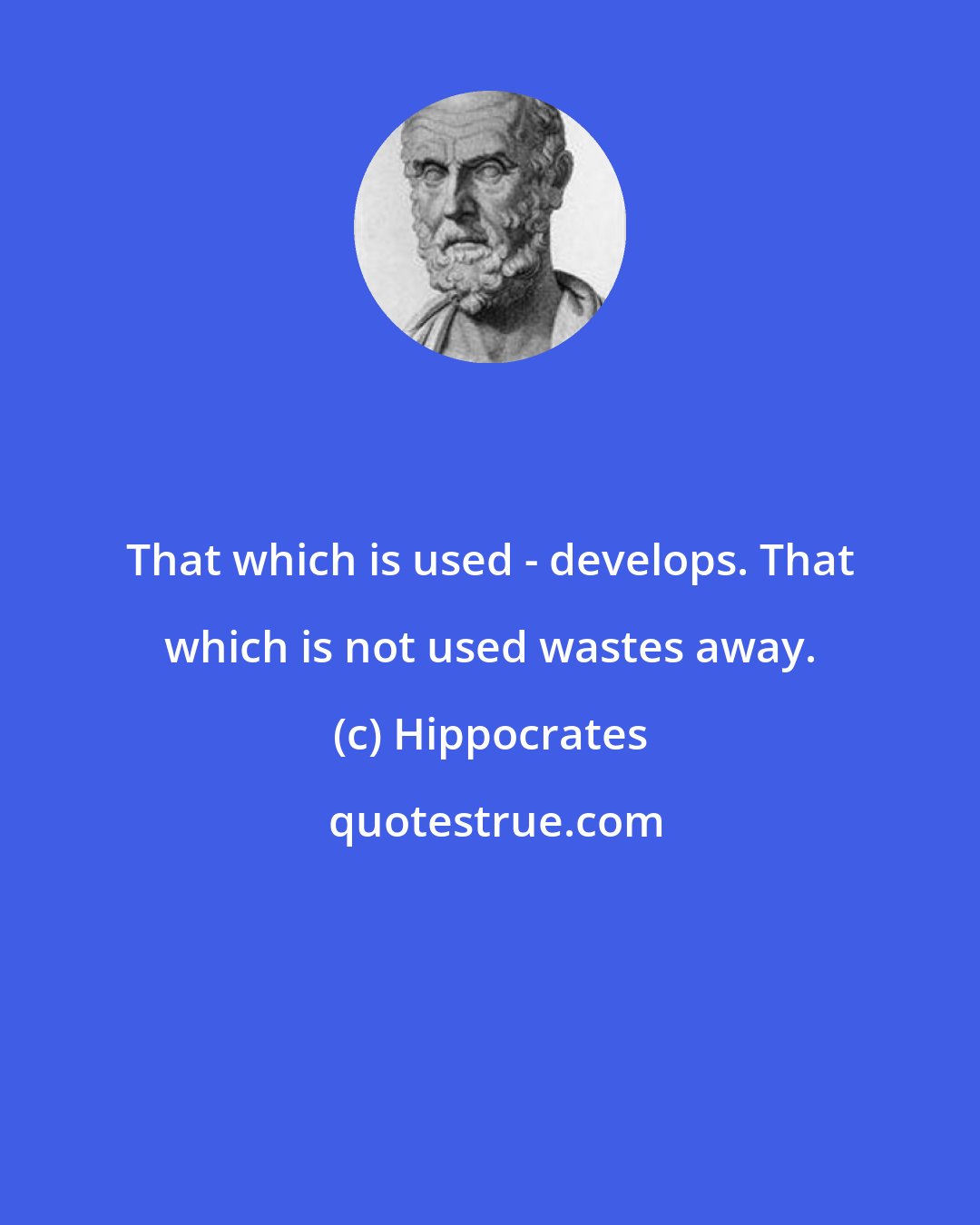 That which is used - develops. That which is not used wastes away.

(c) Hippocrates

quotestrue.com